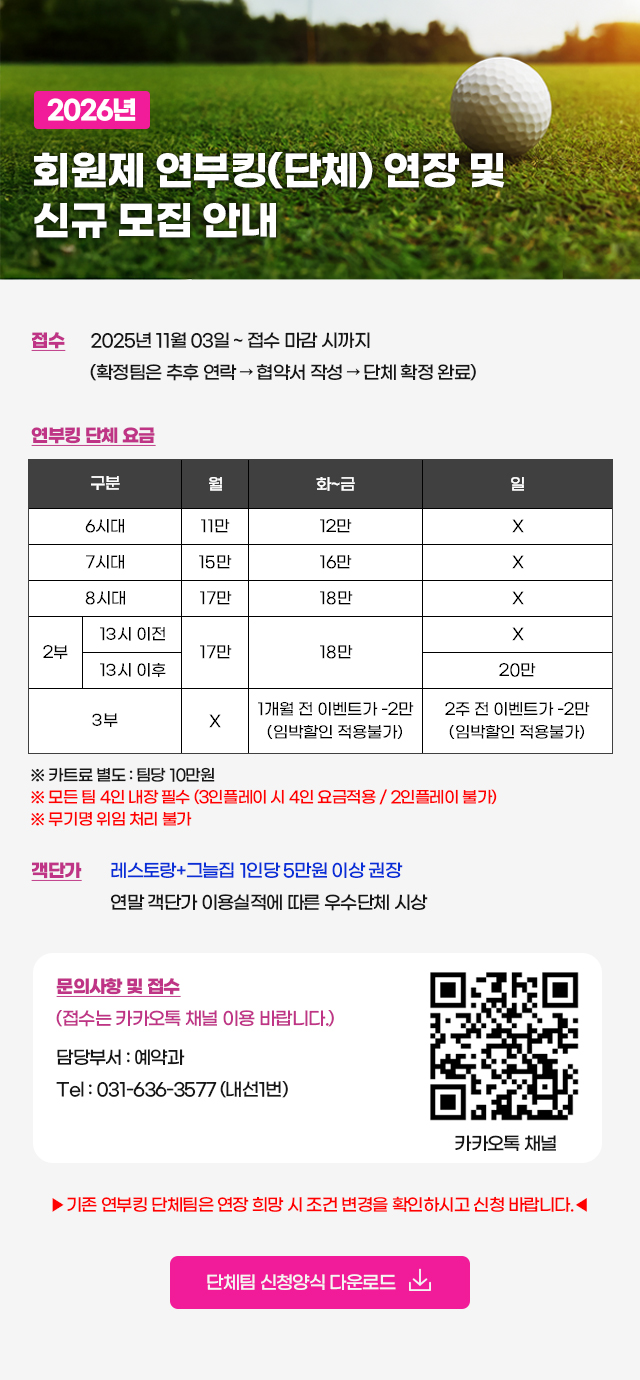 2026년

회원제 연부킹(단체) 연장 및 신규 모집 안내

접수 2025년 11월 03일 ~ 접수 마감 시까지
(확정팀은 추후 연락 → 협약서 작성 → 단체 확정 완료)

연부킹 단체 요금

| 구분 | | 월 | 화~금 | 일 |
|---|---|---|---|---|
| 6시대 | | 11만 | 12만 | X |
| 7시대 | | 15만 | 16만 | X |
| 8시대 | | 17만 | 18만 | X |
| 2부 | 13시 이전 | 17만 | 18만 | X |
| | 13시 이후 | | | 20만 |
| 3부 | | X | 1개월 전 이벤트가 -2만 (임박할인 적용불가) | 2주 전 이벤트가 -2만 (임박할인 적용불가) |

※ 카트료 별도 : 팀당 10만원
※ 모든 팀 4인 내장 필수 (3인플레이 시 4인 요금적용 / 2인플레이 불가)
※ 무기명 위임 처리 불가

객단가 레스토랑+그늘집 1인당 5만원 이상 권장
연말 객단가 이용실적에 따른 우수단체 시상

문의사항 및 접수
(접수는 카카오톡 채널 이용 바랍니다.)
담당부서 : 예약과
Tel : 031-636-3577 (내선1번)

카카오톡 채널

▶ 기존 연부킹 단체팀은 연장 희망 시 조건 변경을 확인하시고 신청 바랍니다. ◀

단체팀 신청양식 다운로드